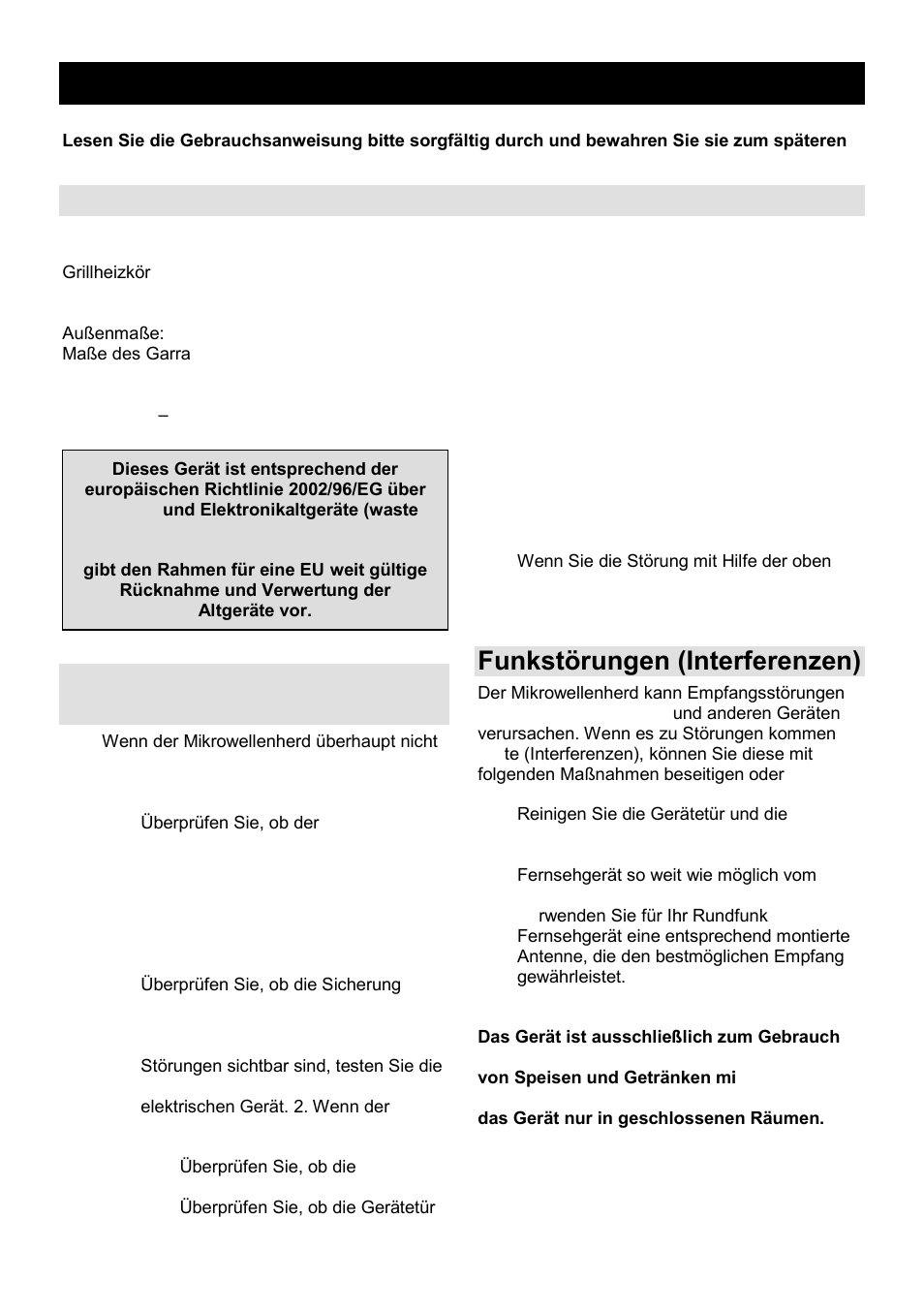 Lesen Sie die Gebrauchsanweisung bitte sorgfältig durch und bewahren Sie sie zum späteren

Grillheizkör

Außenmaße:
Maße des Garra

–

Dieses Gerät ist entsprechend der europäischen Richtlinie 2002/96/EG über und Elektronikaltgeräte (waste

gibt den Rahmen für eine EU weit gültige Rücknahme und Verwertung der Altgeräte vor.

Wenn der Mikrowellenherd überhaupt nicht

Überprüfen Sie, ob der

Überprüfen Sie, ob die Sicherung

Störungen sichtbar sind, testen Sie die

elektrischen Gerät. 2. Wenn der

Überprüfen Sie, ob die

Überprüfen Sie, ob die Gerätetür

Wenn Sie die Störung mit Hilfe der oben

Funkstörungen (Interferenzen)

Der Mikrowellenherd kann Empfangsstörungen und anderen Geräten verursachen. Wenn es zu Störungen kommen te (Interferenzen), können Sie diese mit folgenden Maßnahmen beseitigen oder

Reinigen Sie die Gerätetür und die

Fernsehgerät so weit wie möglich vom

rwenden Sie für Ihr Rundfunk Fernsehgerät eine entsprechend montierte Antenne, die den bestmöglichen Empfang gewährleistet.

Das Gerät ist ausschließlich zum Gebrauch

von Speisen und Getränken mi

das Gerät nur in geschlossenen Räumen.